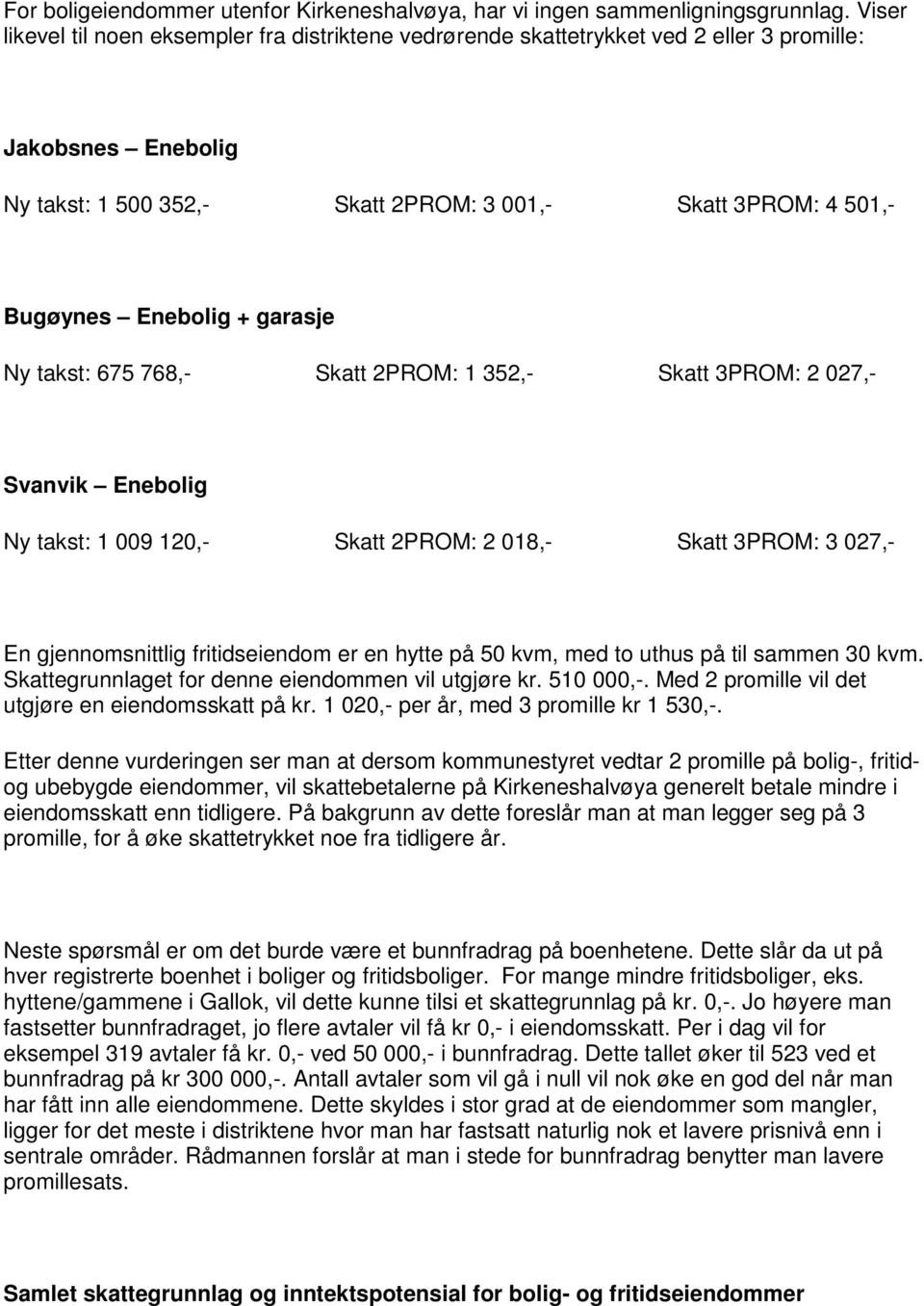 For boligeiendommer utenfor Kirkeneshalvøya, har vi ingen sammenligningsgrunnlag. Viser likevel til noen eksempler fra distriktene vedrørende skattetrykket ved 2 eller 3 promille:

Jakobsnes – Enebolig

Ny takst: 1 500 352,- Skatt 2PROM: 3 001,- Skatt 3PROM: 4 501,-

Bugøynes – Enebolig + garasje

Ny takst: 675 768,- Skatt 2PROM: 1 352,- Skatt 3PROM: 2 027,-

Svanvik – Enebolig

Ny takst: 1 009 120,- Skatt 2PROM: 2 018,- Skatt 3PROM: 3 027,-

En gjennomsnittlig fritidseiendom er en hytte på 50 kvm, med to uthus på til sammen 30 kvm. Skattegrunnlaget for denne eiendommen vil utgjøre kr. 510 000,-. Med 2 promille vil det utgjøre en eiendomsskatt på kr. 1 020,- per år, med 3 promille kr 1 530,-.

Etter denne vurderingen ser man at dersom kommunestyret vedtar 2 promille på bolig-, fritid- og ubebygde eiendommer, vil skattebetalerne på Kirkeneshalvøya generelt betale mindre i eiendomsskatt enn tidligere. På bakgrunn av dette foreslår man at man legger seg på 3 promille, for å øke skattetrykket noe fra tidligere år.

Neste spørsmål er om det burde være et bunnfradrag på boenhetene. Dette slår da ut på hver registrerte boenhet i boliger og fritidsboliger. For mange mindre fritidsboliger, eks. hyttene/gammene i Gallok, vil dette kunne tilsi et skattegrunnlag på kr. 0,-. Jo høyere man fastsetter bunnfradraget, jo flere avtaler vil få kr 0,- i eiendomsskatt. Per i dag vil for eksempel 319 avtaler få kr. 0,- ved 50 000,- i bunnfradrag. Dette tallet øker til 523 ved et bunnfradrag på kr 300 000,-. Antall avtaler som vil gå i null vil nok øke en god del når man har fått inn alle eiendommene. Dette skyldes i stor grad at de eiendommer som mangler, ligger for det meste i distriktene hvor man har fastsatt naturlig nok et lavere prisnivå enn i sentrale områder. Rådmannen forslår at man i stede for bunnfradrag benytter man lavere promillesats.

Samlet skattegrunnlag og inntektspotensial for bolig- og fritidseiendommer